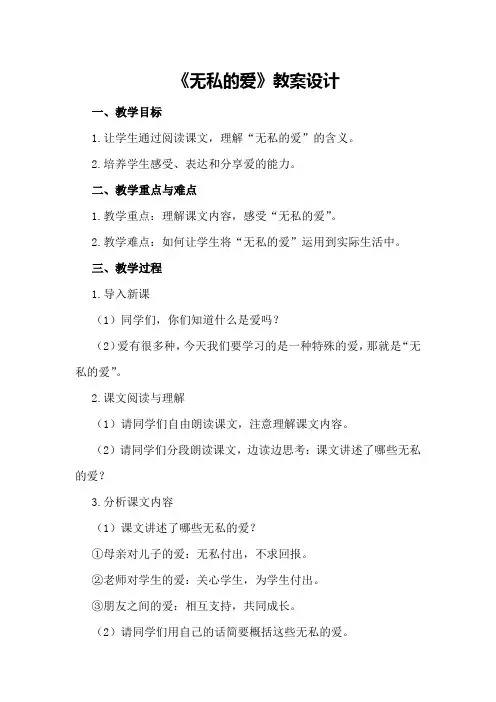 《无私的爱》教案设计

一、教学目标

1.让学生通过阅读课文，理解“无私的爱”的含义。

2.培养学生感受、表达和分享爱的能力。

二、教学重点与难点

1.教学重点：理解课文内容，感受“无私的爱”。

2.教学难点：如何让学生将“无私的爱”运用到实际生活中。

三、教学过程

1.导入新课

（1）同学们，你们知道什么是爱吗？

（2）爱有很多种，今天我们要学习的是一种特殊的爱，那就是“无私的爱”。

2.课文阅读与理解

（1）请同学们自由朗读课文，注意理解课文内容。

（2）请同学们分段朗读课文，边读边思考：课文讲述了哪些无私的爱？

3.分析课文内容

（1）课文讲述了哪些无私的爱？

①母亲对儿子的爱：无私付出，不求回报。

②老师对学生的爱：关心学生，为学生付出。

③朋友之间的爱：相互支持，共同成长。

（2）请同学们用自己的话简要概括这些无私的爱。